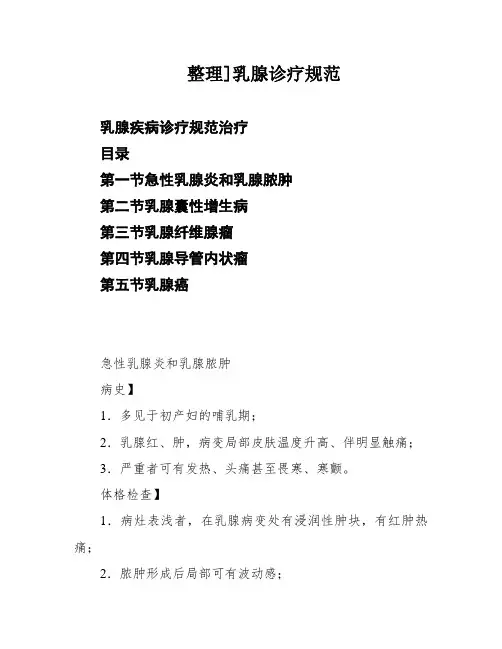 整理]乳腺诊疗规范

乳腺疾病诊疗规范治疗
目录
第一节急性乳腺炎和乳腺脓肿
第二节乳腺囊性增生病
第三节乳腺纤维腺瘤
第四节乳腺导管内状瘤
第五节乳腺癌

急性乳腺炎和乳腺脓肿
病史】
1. 多见于初产妇的哺乳期;
2. 乳腺红、肿，病变局部皮肤温度升高、伴明显触痛;
3. 严重者可有发热、头痛甚至畏寒、寒颤。
体格检查】
1. 病灶表浅者，在乳腺病变处有浸润性肿块，有红肿热痛;
2. 脓肿形成后局部可有波动感;